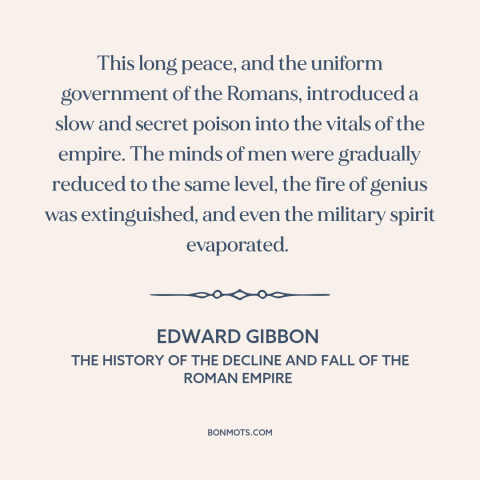 This long peace, and the uniform government of the Romans, introduced a slow and secret poison into the vitals of the empire. The minds of men were gradually reduced to the same level, the fire of genius was extinguished, and even the military spirit evaporated.

EDWARD GIBBON
THE HISTORY OF THE DECLINE AND FALL OF THE ROMAN EMPIRE

BONMOTS.COM